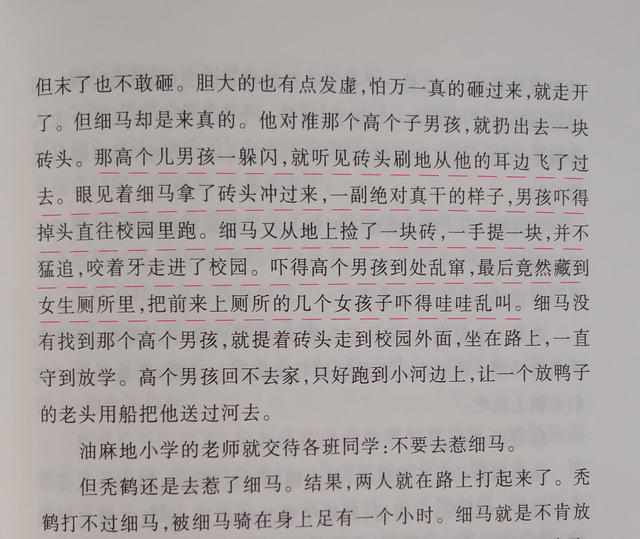 但末了也不敢砸。胆大的也有点发虚,怕万一真的砸过来,就走开了。但细马却是来真的。他对准那个高个子男孩,就扔出去一块砖头。那高个儿男孩一躲闪,就听见砖头刷地从他的耳边飞了过去。眼见着细马拿了砖头冲过来,一副绝对真干的样子,男孩吓得掉头直往校园里跑。细马又从地上捡了一块砖,一手提一块,并不猛追,咬着牙走进了校园。吓得高个男孩到处乱窜,最后竟然藏到女生厕所里,把前来上厕所的几个女孩子吓得哇哇乱叫。细马没有找到那个高个男孩,就提着砖头走到校园外面,坐在路上,一直守到放学。高个男孩回不去家,只好跑到小河边上,让一个放鸭子的老头用船把他送过河去。

油麻地小学的老师就交待各班同学:不要去惹细马。

但秃鹤还是去惹了细马。结果,两人就在路上打起来了。秃鹤打不过细马,被细马骑在身上足有一个小时。细马就是不肯放